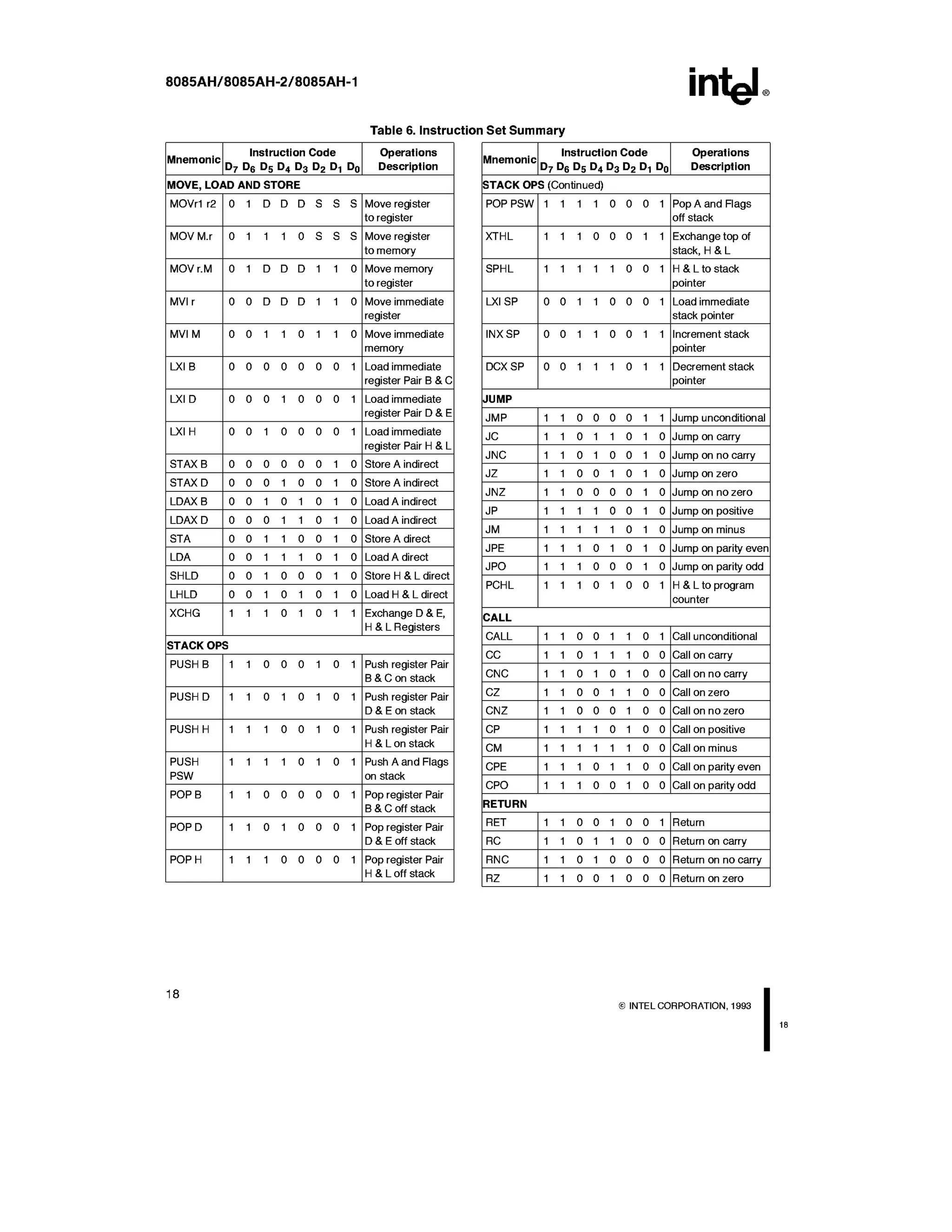 8085AH/8085AH-2/8085AH-1

intel®

Table 6. Instruction Set Summary

| Mnemonic | Instruction Code $D_7$ $D_6$ $D_5$ $D_4$ $D_3$ $D_2$ $D_1$ $D_0$ | Operations Description |
|---|---|---|
| MOVE, LOAD AND STORE | | |
| MOVr1 r2 | 0 1 D D D S S S | Move register to register |
| MOV M.r | 0 1 1 1 0 S S S | Move register to memory |
| MOV r.M | 0 1 D D D 1 1 0 | Move memory to register |
| MVI r | 0 0 D D D 1 1 0 | Move immediate register |
| MVI M | 0 0 1 1 0 1 1 0 | Move immediate memory |
| LXI B | 0 0 0 0 0 0 0 1 | Load immediate register Pair B & C |
| LXI D | 0 0 0 1 0 0 0 1 | Load immediate register Pair D & E |
| LXI H | 0 0 1 0 0 0 0 1 | Load immediate register Pair H & L |
| STAX B | 0 0 0 0 0 0 1 0 | Store A indirect |
| STAX D | 0 0 0 1 0 0 1 0 | Store A indirect |
| LDAX B | 0 0 1 0 1 0 1 0 | Load A indirect |
| LDAX D | 0 0 0 1 1 0 1 0 | Load A indirect |
| STA | 0 0 1 1 0 0 1 0 | Store A direct |
| LDA | 0 0 1 1 1 0 1 0 | Load A direct |
| SHLD | 0 0 1 0 0 0 1 0 | Store H & L direct |
| LHLD | 0 0 1 0 1 0 1 0 | Load H & L direct |
| XCHG | 1 1 1 0 1 0 1 1 | Exchange D & E, H & L Registers |
| STACK OPS | | |
| PUSH B | 1 1 0 0 0 1 0 1 | Push register Pair B & C on stack |
| PUSH D | 1 1 0 1 0 1 0 1 | Push register Pair D & E on stack |
| PUSH H | 1 1 1 0 0 1 0 1 | Push register Pair H & L on stack |
| PUSH PSW | 1 1 1 1 0 1 0 1 | Push A and Flags on stack |
| POP B | 1 1 0 0 0 0 0 1 | Pop register Pair B & C off stack |
| POP D | 1 1 0 1 0 0 0 1 | Pop register Pair D & E off stack |
| POP H | 1 1 1 0 0 0 0 1 | Pop register Pair H & L off stack |

| Mnemonic | Instruction Code $D_7$ $D_6$ $D_5$ $D_4$ $D_3$ $D_2$ $D_1$ $D_0$ | Operations Description |
|---|---|---|
| STACK OPS (Continued) | | |
| POP PSW | 1 1 1 1 0 0 0 1 | Pop A and Flags off stack |
| XTHL | 1 1 1 0 0 0 1 1 | Exchange top of stack, H & L |
| SPHL | 1 1 1 1 1 0 0 1 | H & L to stack pointer |
| LXI SP | 0 0 1 1 0 0 0 1 | Load immediate stack pointer |
| INX SP | 0 0 1 1 0 0 1 1 | Increment stack pointer |
| DCX SP | 0 0 1 1 1 0 1 1 | Decrement stack pointer |
| JUMP | | |
| JMP | 1 1 0 0 0 0 1 1 | Jump unconditional |
| JC | 1 1 0 1 1 0 1 0 | Jump on carry |
| JNC | 1 1 0 1 0 0 1 0 | Jump on no carry |
| JZ | 1 1 0 0 1 0 1 0 | Jump on zero |
| JNZ | 1 1 0 0 0 0 1 0 | Jump on no zero |
| JP | 1 1 1 1 0 0 1 0 | Jump on positive |
| JM | 1 1 1 1 1 0 1 0 | Jump on minus |
| JPE | 1 1 1 0 1 0 1 0 | Jump on parity even |
| JPO | 1 1 1 0 0 0 1 0 | Jump on parity odd |
| PCHL | 1 1 1 0 1 0 0 1 | H & L to program counter |
| CALL | | |
| CALL | 1 1 0 0 1 1 0 1 | Call unconditional |
| CC | 1 1 0 1 1 1 0 0 | Call on carry |
| CNC | 1 1 0 1 0 1 0 0 | Call on no carry |
| CZ | 1 1 0 0 1 1 0 0 | Call on zero |
| CNZ | 1 1 0 0 0 1 0 0 | Call on no zero |
| CP | 1 1 1 1 0 1 0 0 | Call on positive |
| CM | 1 1 1 1 1 1 0 0 | Call on minus |
| CPE | 1 1 1 0 1 1 0 0 | Call on parity even |
| CPO | 1 1 1 0 0 1 0 0 | Call on parity odd |
| RETURN | | |
| RET | 1 1 0 0 1 0 0 1 | Return |
| RC | 1 1 0 1 1 0 0 0 | Return on carry |
| RNC | 1 1 0 1 0 0 0 0 | Return on no carry |
| RZ | 1 1 0 0 1 0 0 0 | Return on zero |

18

© INTEL CORPORATION, 1993

18